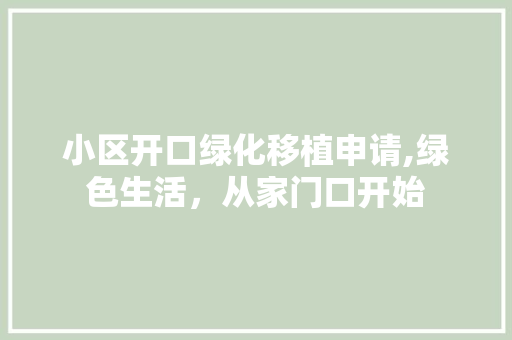 小区开口绿化移植申请,绿色生活，从家门口开始